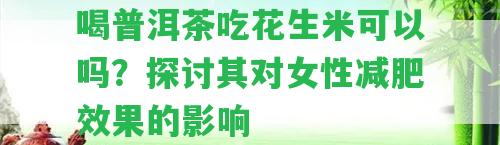 喝普洱茶吃花生米可以吗？探讨其对女性减肥效果的影响